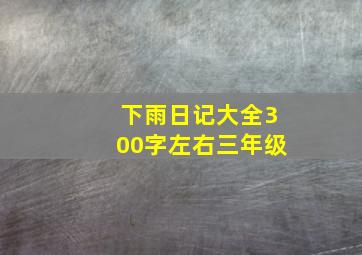 下雨日记大全300字左右三年级